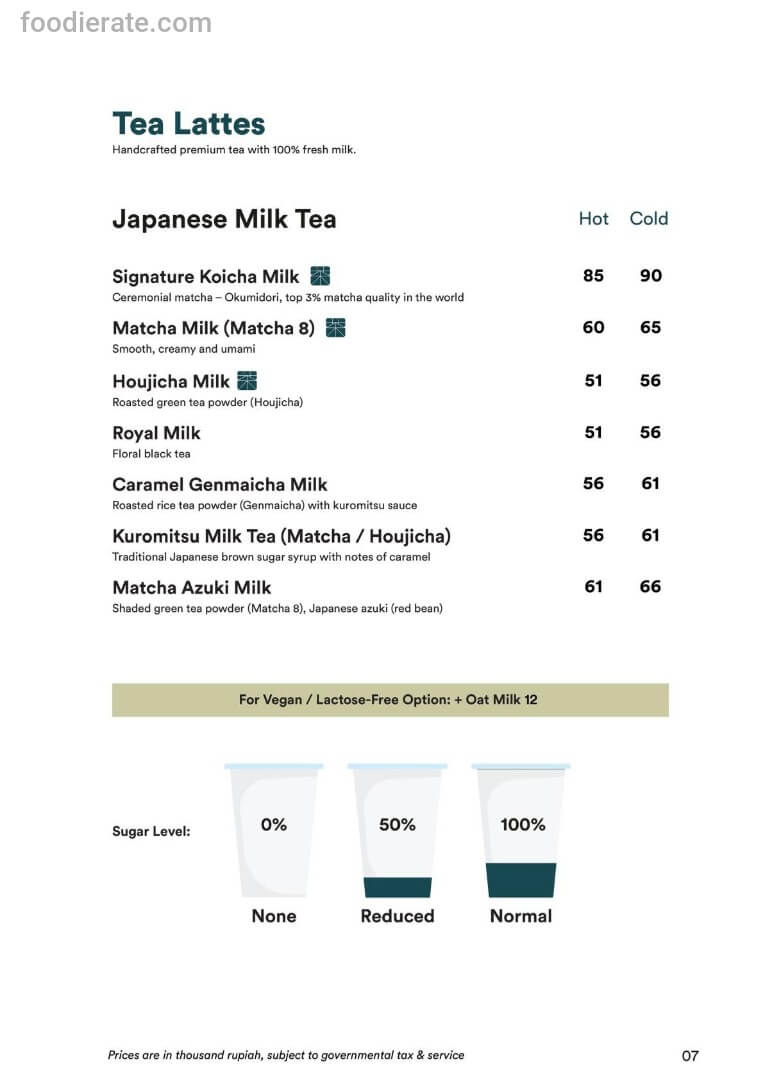 Tea Lattes
Handcrafted premium tea with 100% fresh milk.

Japanese Milk Tea Hot Cold

Signature Koicha Milk 85 90
Ceremonial matcha – Okumidori, top 3% matcha quality in the world

Matcha Milk (Matcha 8) 60 65
Smooth, creamy and umami

Houjicha Milk 51 56
Roasted green tea powder (Houjicha)

Royal Milk 51 56
Floral black tea

Caramel Genmaicha Milk 56 61
Roasted rice tea powder (Genmaicha) with kuromitsu sauce

Kuromitsu Milk Tea (Matcha / Houjicha) 56 61
Traditional Japanese brown sugar syrup with notes of caramel

Matcha Azuki Milk 61 66
Shaded green tea powder (Matcha 8), Japanese azuki (red bean)

For Vegan / Lactose-Free Option: + Oat Milk 12

Sugar Level:

0%
None

50%
Reduced

100%
Normal

Prices are in thousand rupiah, subject to governmental tax & service

07

foodierate.com